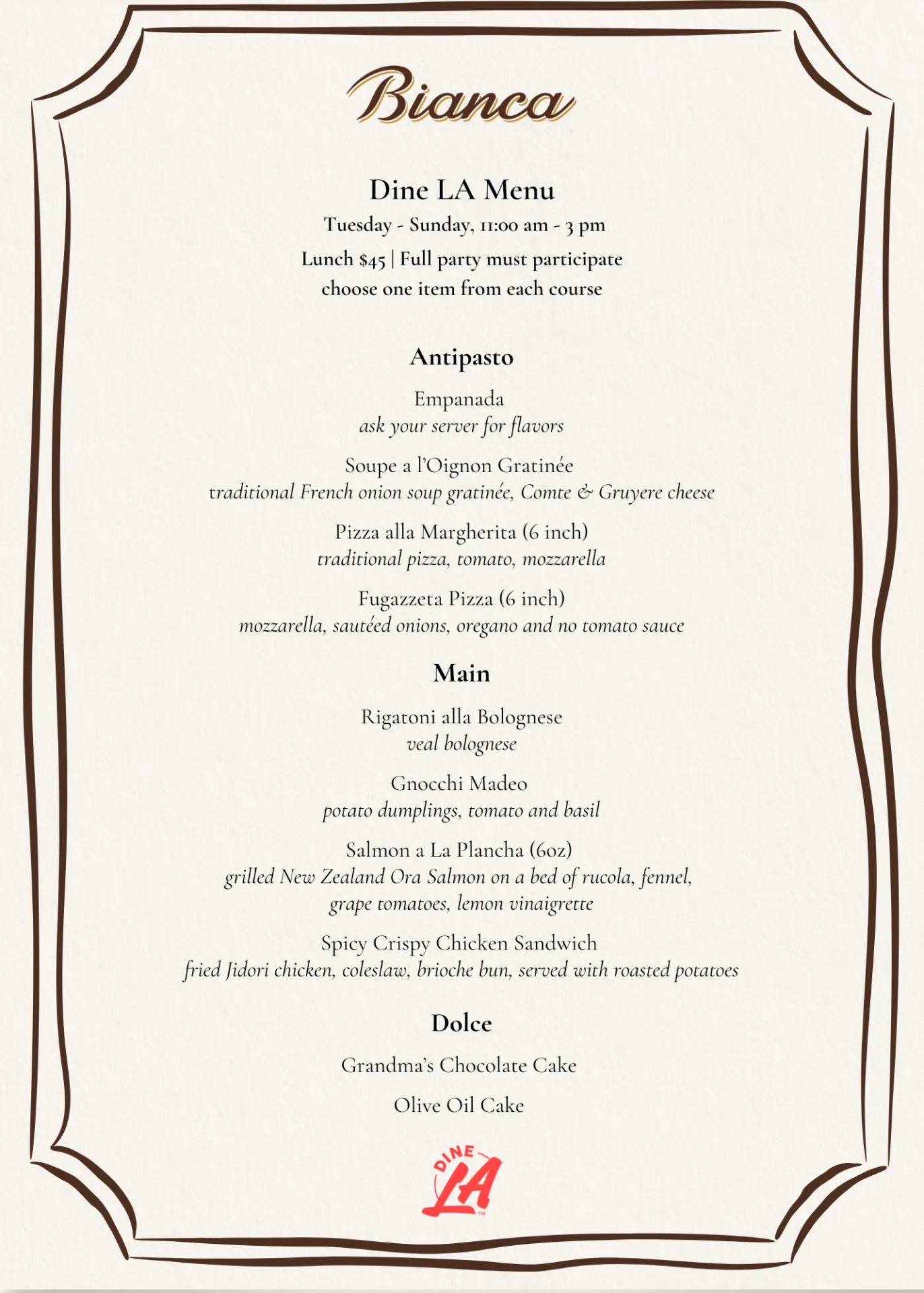 Bianca

Dine LA Menu

Tuesday - Sunday, 11:00 am - 3 pm

Lunch $45 | Full party must participate

choose one item from each course

Antipasto

Empanada
ask your server for flavors

Soupe a l'Oignon Gratinée
traditional French onion soup gratinée, Comte & Gruyere cheese

Pizza alla Margherita (6 inch)
traditional pizza, tomato, mozzarella

Fugazzeta Pizza (6 inch)
mozzarella, sautéed onions, oregano and no tomato sauce

Main

Rigatoni alla Bolognese
veal bolognese

Gnocchi Madeo
potato dumplings, tomato and basil

Salmon a La Plancha (6oz)
grilled New Zealand Ora Salmon on a bed of rucola, fennel, grape tomatoes, lemon vinaigrette

Spicy Crispy Chicken Sandwich
fried Jidori chicken, coleslaw, brioche bun, served with roasted potatoes

Dolce

Grandma's Chocolate Cake

Olive Oil Cake

DINE LA ™